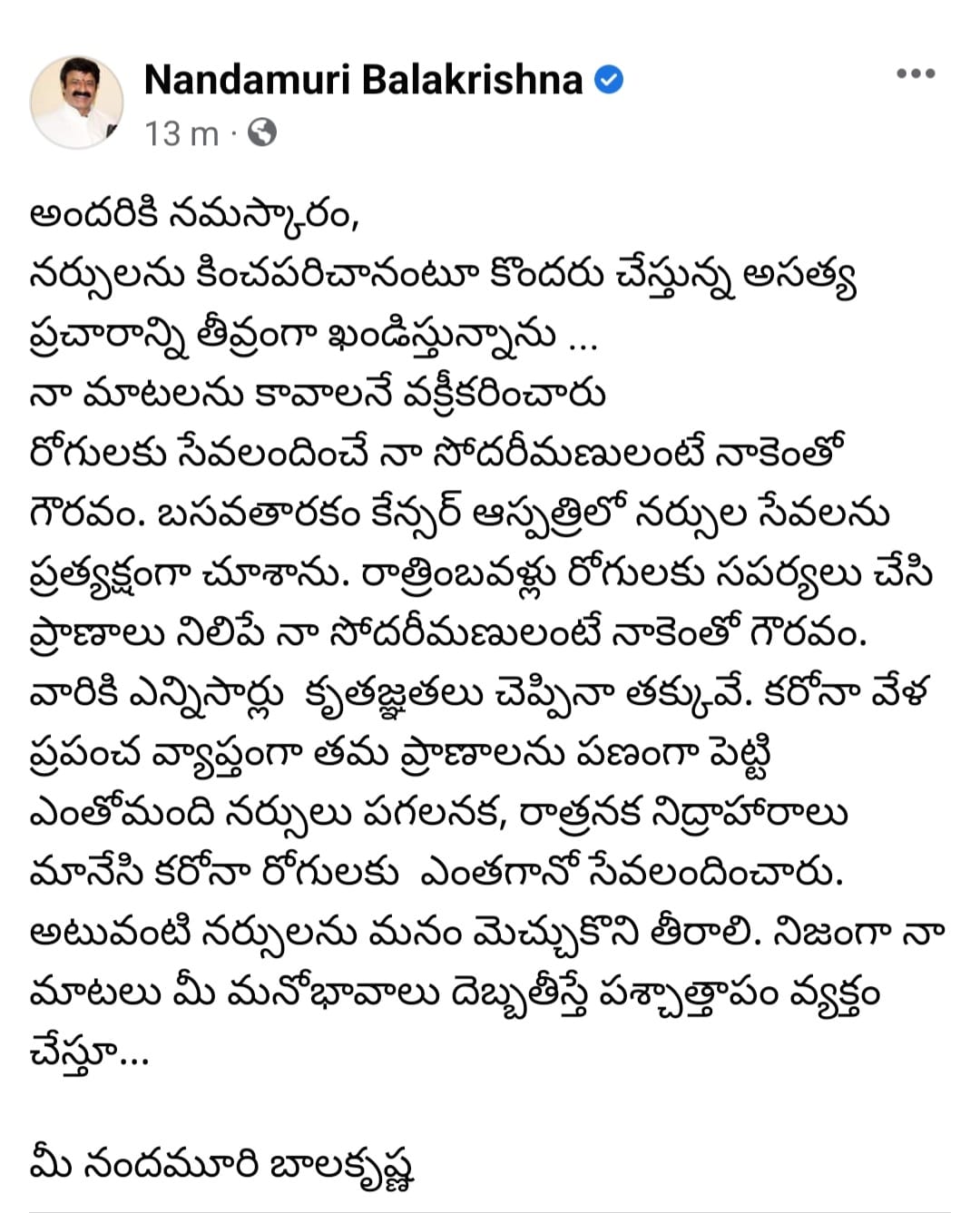 Nandamuri Balakrishna
13 m ·

అందరికి నమస్కారం,
నర్సులను కించపరిచానంటూ కొందరు చేస్తున్న అసత్య ప్రచారాన్ని తీవ్రంగా ఖండిస్తున్నాను ...
నా మాటలను కావాలనే వక్రీకరించారు
రోగులకు సేవలందించే నా సోదరీమణులంటే నాకెంతో గౌరవం. బసవతారకం కేన్సర్ ఆస్పత్రిలో నర్సుల సేవలను ప్రత్యక్షంగా చూశాను. రాత్రింబవళ్లు రోగులకు సపర్యలు చేసి ప్రాణాలు నిలిపే నా సోదరీమణులంటే నాకెంతో గౌరవం. వారికి ఎన్నిసార్లు కృతజ్ఞతలు చెప్పినా తక్కువే. కరోనా వేళ ప్రపంచ వ్యాప్తంగా తమ ప్రాణాలను పణంగా పెట్టి ఎంతోమంది నర్సులు పగలనక, రాత్రనక నిద్రాహారాలు మానేసి కరోనా రోగులకు ఎంతగానో సేవలందించారు. అటువంటి నర్సులను మనం మెచ్చుకొని తీరాలి. నిజంగా నా మాటలు మీ మనోభావాలు దెబ్బతీస్తే పశ్చాత్తాపం వ్యక్తం చేస్తూ...

మీ నందమూరి బాలకృష్ణ